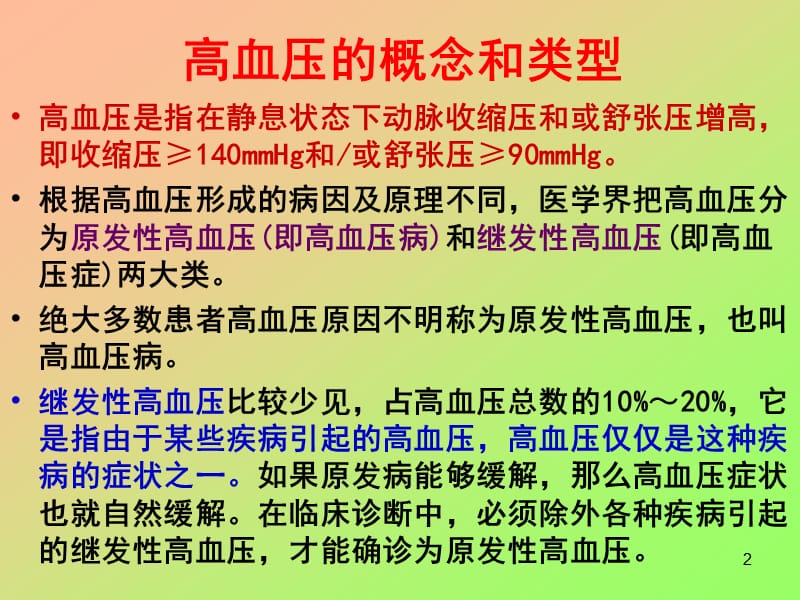 高血压的概念和类型

• 高血压是指在静息状态下动脉收缩压和或舒张压增高，即收缩压≥140mmHg和/或舒张压≥90mmHg。

• 根据高血压形成的病因及原理不同，医学界把高血压分为原发性高血压(即高血压病)和继发性高血压(即高血压症)两大类。

• 绝大多数患者高血压原因不明称为原发性高血压，也叫高血压病。

• 继发性高血压比较少见，占高血压总数的10%～20%，它是指由于某些疾病引起的高血压，高血压仅仅是这种疾病的症状之一。如果原发病能够缓解，那么高血压症状也就自然缓解。在临床诊断中，必须除外各种疾病引起的继发性高血压，才能确诊为原发性高血压。

2